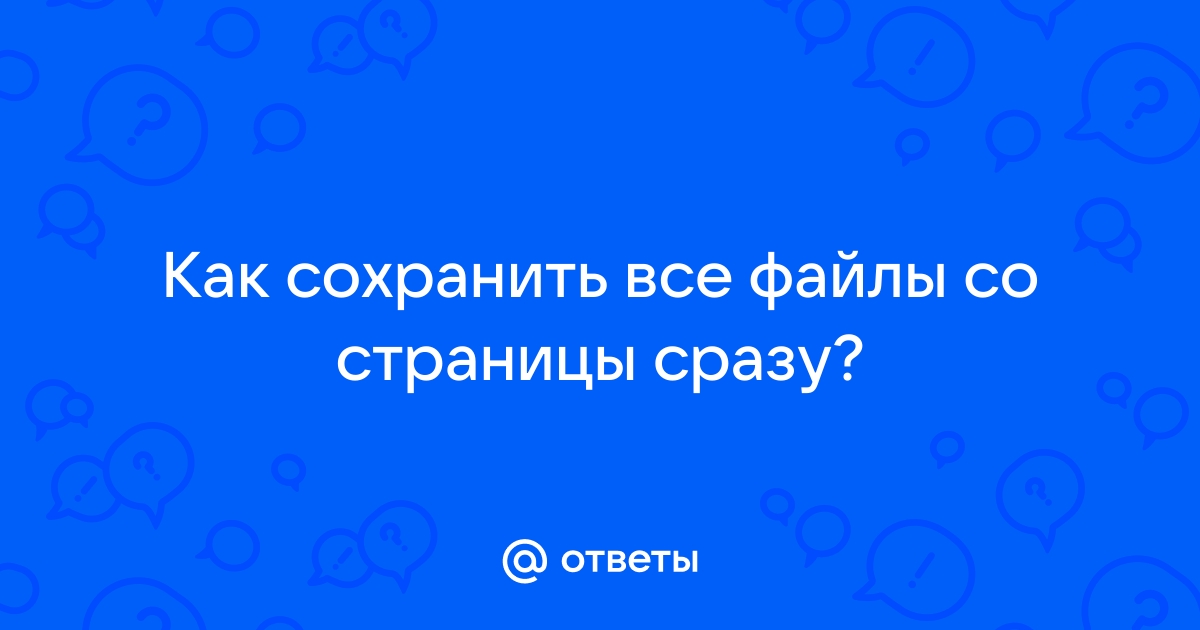 Как сохранить все файлы со страницы сразу?

@ ответы